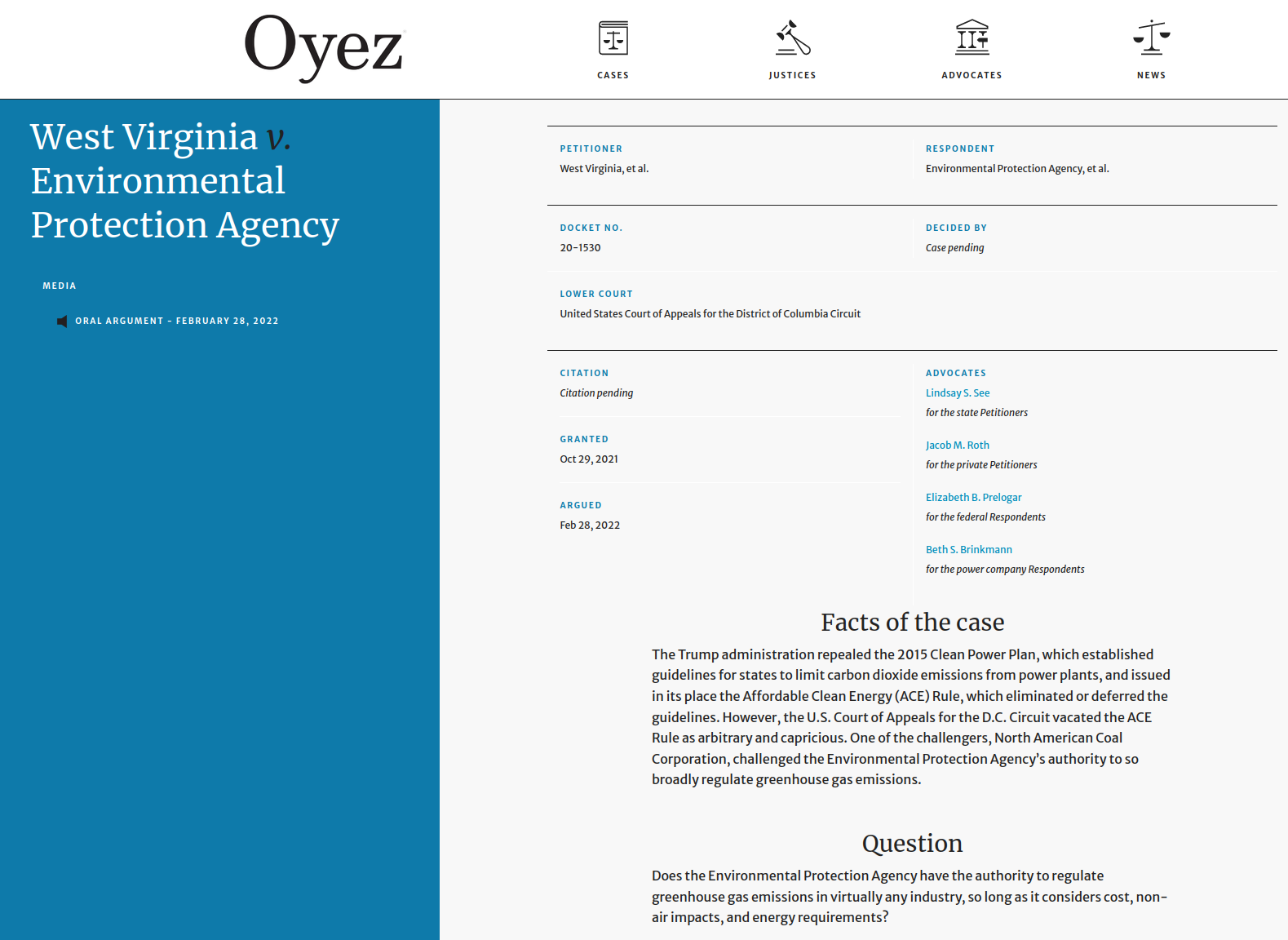 Oyez

CASES

JUSTICES

ADVOCATES

NEWS

West Virginia v. Environmental Protection Agency

MEDIA

ORAL ARGUMENT - FEBRUARY 28, 2022

PETITIONER
West Virginia, et al.

RESPONDENT
Environmental Protection Agency, et al.

DOCKET NO.
20-1530

DECIDED BY
Case pending

LOWER COURT
United States Court of Appeals for the District of Columbia Circuit

CITATION
Citation pending

GRANTED
Oct 29, 2021

ARGUED
Feb 28, 2022

ADVOCATES
Lindsay S. See
for the state Petitioners

Jacob M. Roth
for the private Petitioners

Elizabeth B. Prelogar
for the federal Respondents

Beth S. Brinkmann
for the power company Respondents

Facts of the case

The Trump administration repealed the 2015 Clean Power Plan, which established guidelines for states to limit carbon dioxide emissions from power plants, and issued in its place the Affordable Clean Energy (ACE) Rule, which eliminated or deferred the guidelines. However, the U.S. Court of Appeals for the D.C. Circuit vacated the ACE Rule as arbitrary and capricious. One of the challengers, North American Coal Corporation, challenged the Environmental Protection Agency's authority to so broadly regulate greenhouse gas emissions.

Question

Does the Environmental Protection Agency have the authority to regulate greenhouse gas emissions in virtually any industry, so long as it considers cost, non-air impacts, and energy requirements?